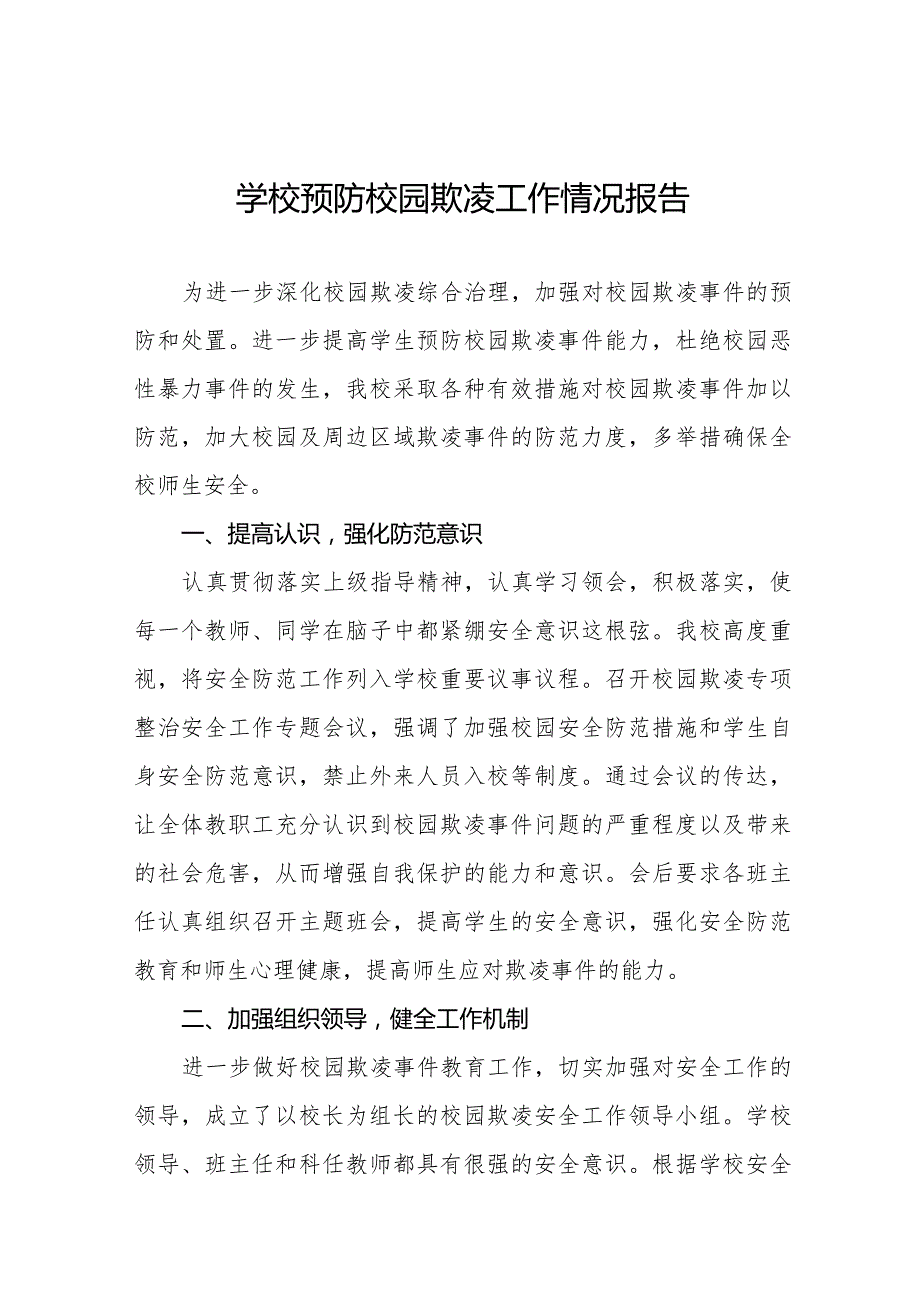 学校预防校园欺凌工作情况报告

为进一步深化校园欺凌综合治理，加强对校园欺凌事件的预防和处置。进一步提高学生预防校园欺凌事件能力，杜绝校园恶性暴力事件的发生，我校采取各种有效措施对校园欺凌事件加以防范，加大校园及周边区域欺凌事件的防范力度，多举措确保全校师生安全。

一、提高认识，强化防范意识

认真贯彻落实上级指导精神，认真学习领会，积极落实，使每一个教师、同学在脑子中都紧绷安全意识这根弦。我校高度重视，将安全防范工作列入学校重要议事议程。召开校园欺凌专项整治安全工作专题会议，强调了加强校园安全防范措施和学生自身安全防范意识，禁止外来人员入校等制度。通过会议的传达，让全体教职工充分认识到校园欺凌事件问题的严重程度以及带来的社会危害，从而增强自我保护的能力和意识。会后要求各班主任认真组织召开主题班会，提高学生的安全意识，强化安全防范教育和师生心理健康，提高师生应对欺凌事件的能力。

二、加强组织领导，健全工作机制

进一步做好校园欺凌事件教育工作，切实加强对安全工作的领导，成立了以校长为组长的校园欺凌安全工作领导小组。学校领导、班主任和科任教师都具有很强的安全意识。根据学校安全